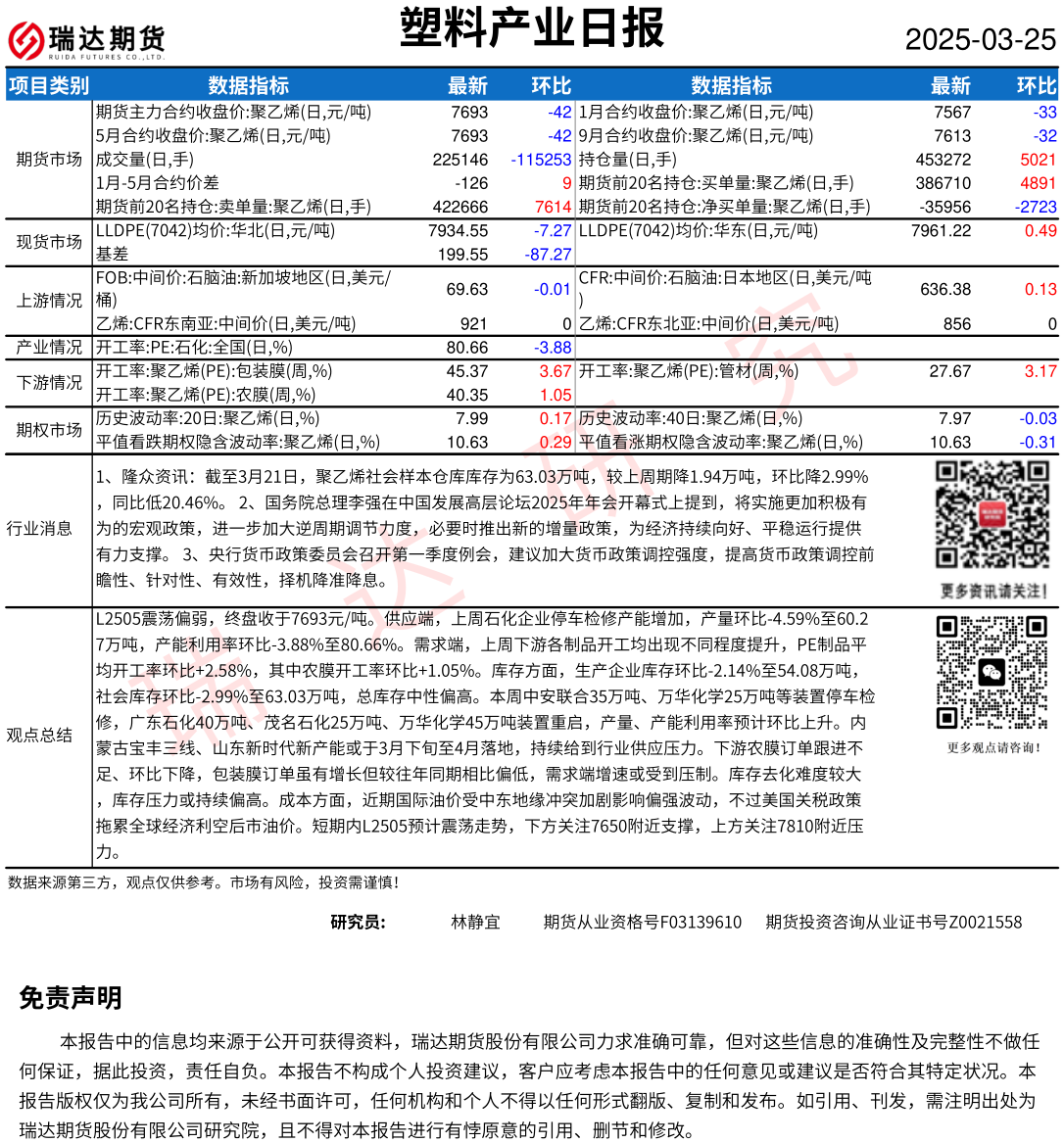 瑞达期货
RUIDA FUTURES CO.,LTD.

塑料产业日报

2025-03-25

| 项目类别 | 数据指标 | 最新 | 环比 | 数据指标 | 最新 | 环比 |
|---|---|---|---|---|---|---|
| 期货市场 | 期货主力合约收盘价:聚乙烯(日,元/吨) | 7693 | -42 | 1月合约收盘价:聚乙烯(日,元/吨) | 7567 | -33 |
| | 5月合约收盘价:聚乙烯(日,元/吨) | 7693 | -42 | 9月合约收盘价:聚乙烯(日,元/吨) | 7613 | -32 |
| | 成交量(日,手) | 225146 | -115253 | 持仓量(日,手) | 453272 | 5021 |
| | 1月-5月合约价差 | -126 | 9 | 期货前20名持仓:买单量:聚乙烯(日,手) | 386710 | 4891 |
| | 期货前20名持仓:卖单量:聚乙烯(日,手) | 422666 | 7614 | 期货前20名持仓:净买单量:聚乙烯(日,手) | -35956 | -2723 |
| 现货市场 | LLDPE(7042)均价:华北(日,元/吨) | 7934.55 | -7.27 | LLDPE(7042)均价:华东(日,元/吨) | 7961.22 | 0.49 |
| | 基差 | 199.55 | -87.27 | | | |
| 上游情况 | FOB:中间价:石脑油:新加坡地区(日,美元/桶) | 69.63 | -0.01 | CFR:中间价:石脑油:日本地区(日,美元/吨) | 636.38 | 0.13 |
| | 乙烯:CFR东南亚:中间价(日,美元/吨) | 921 | 0 | 乙烯:CFR东北亚:中间价(日,美元/吨) | 856 | 0 |
| 产业情况 | 开工率:PE:石化:全国(日,%) | 80.66 | -3.88 | | | |
| 下游情况 | 开工率:聚乙烯(PE):包装膜(周,%) | 45.37 | 3.67 | 开工率:聚乙烯(PE):管材(周,%) | 27.67 | 3.17 |
| | 开工率:聚乙烯(PE):农膜(周,%) | 40.35 | 1.05 | | | |
| 期权市场 | 历史波动率:20日:聚乙烯(日,%) | 7.99 | 0.17 | 历史波动率:40日:聚乙烯(日,%) | 7.97 | -0.03 |
| | 平值看跌期权隐含波动率:聚乙烯(日,%) | 10.63 | 0.29 | 平值看涨期权隐含波动率:聚乙烯(日,%) | 10.63 | -0.31 |

行业消息

1、隆众资讯：截至3月21日，聚乙烯社会样本仓库库存为63.03万吨，较上周期降1.94万吨，环比降2.99%，同比低20.46%。 2、国务院总理李强在中国发展高层论坛2025年年会开幕式上提到，将实施更加积极有为的宏观政策，进一步加大逆周期调节力度，必要时推出新的增量政策，为经济持续向好、平稳运行提供有力支撑。 3、央行货币政策委员会召开第一季度例会，建议加大货币政策调控强度，提高货币政策调控前瞻性、针对性、有效性，择机降准降息。

更多资讯请关注！

观点总结

L2505震荡偏弱，终盘收于7693元/吨。供应端，上周石化企业停车检修产能增加，产量环比-4.59%至60.27万吨，产能利用率环比-3.88%至80.66%。需求端，上周下游各制品开工均出现不同程度提升，PE制品平均开工率环比+2.58%，其中农膜开工率环比+1.05%。库存方面，生产企业库存环比-2.14%至54.08万吨，社会库存环比-2.99%至63.03万吨，总库存中性偏高。本周中安联合35万吨、万华化学25万吨等装置停车检修，广东石化40万吨、茂名石化25万吨、万华化学45万吨装置重启，产量、产能利用率预计环比上升。内蒙古宝丰三线、山东新时代新产能或于3月下旬至4月落地，持续给到行业供应压力。下游农膜订单跟进不足、环比下降，包装膜订单虽有增长但较往年同期相比偏低，需求端增速或受到压制。库存去化难度较大，库存压力或持续偏高。成本方面，近期国际油价受中东地缘冲突加剧影响偏强波动，不过美国关税政策拖累全球经济利空后市油价。短期内L2505预计震荡走势，下方关注7650附近支撑，上方关注7810附近压力。

更多观点请咨询！

数据来源第三方，观点仅供参考。市场有风险，投资需谨慎！

研究员： 林静宜 期货从业资格号F03139610 期货投资咨询从业证书号Z0021558

免责声明

本报告中的信息均来源于公开可获得资料，瑞达期货股份有限公司力求准确可靠，但对这些信息的准确性及完整性不做任何保证，据此投资，责任自负。本报告不构成个人投资建议，客户应考虑本报告中的任何意见或建议是否符合其特定状况。本报告版权仅为我公司所有，未经书面许可，任何机构和个人不得以任何形式翻版、复制和发布。如引用、刊发，需注明出处为瑞达期货股份有限公司研究院，且不得对本报告进行有悖原意的引用、删节和修改。